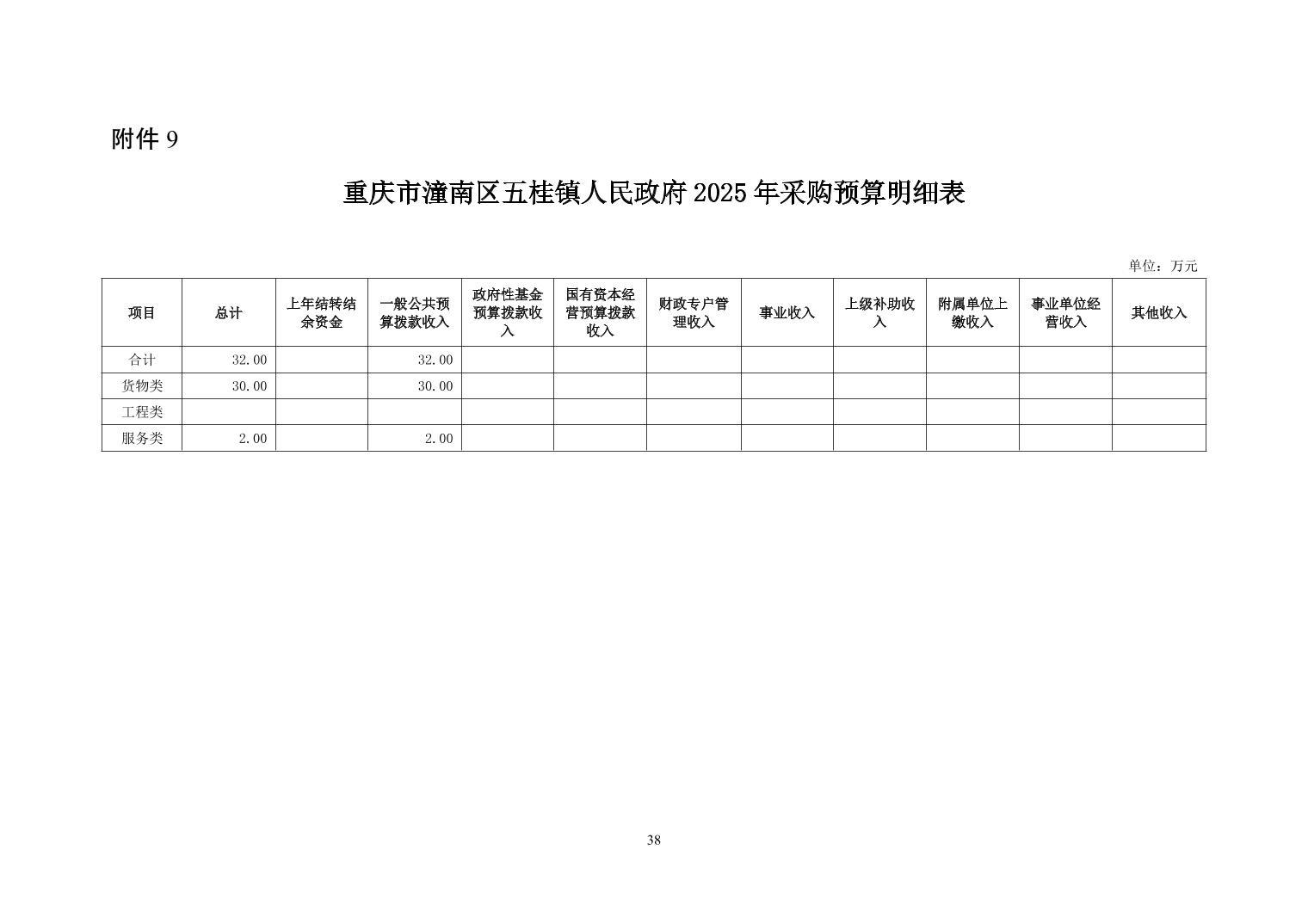 附件 9

重庆市潼南区五桂镇人民政府 2025 年采购预算明细表

单位：万元

| 项目 | 总计 | 上年结转结余资金 | 一般公共预算拨款收入 | 政府性基金预算拨款收入 | 国有资本经营预算拨款收入 | 财政专户管理收入 | 事业收入 | 上级补助收入 | 附属单位上缴收入 | 事业单位经营收入 | 其他收入 |
|---|---|---|---|---|---|---|---|---|---|---|---|
| 合计 | 32.00 | | 32.00 | | | | | | | | |
| 货物类 | 30.00 | | 30.00 | | | | | | | | |
| 工程类 | | | | | | | | | | | |
| 服务类 | 2.00 | | 2.00 | | | | | | | | |

38